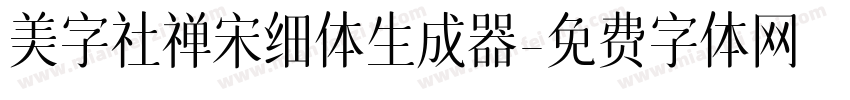 美字社禅宋细体生成器-免费字体网